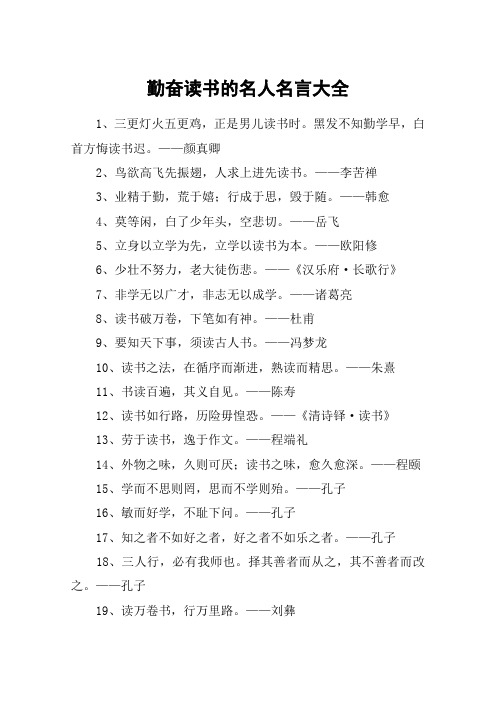 勤奋读书的名人名言大全

1、三更灯火五更鸡，正是男儿读书时。黑发不知勤学早，白首方悔读书迟。——颜真卿

2、鸟欲高飞先振翅，人求上进先读书。——李苦禅

3、业精于勤，荒于嬉；行成于思，毁于随。——韩愈

4、莫等闲，白了少年头，空悲切。——岳飞

5、立身以立学为先，立学以读书为本。——欧阳修

6、少壮不努力，老大徒伤悲。——《汉乐府·长歌行》

7、非学无以广才，非志无以成学。——诸葛亮

8、读书破万卷，下笔如有神。——杜甫

9、要知天下事，须读古人书。——冯梦龙

10、读书之法，在循序而渐进，熟读而精思。——朱熹

11、书读百遍，其义自见。——陈寿

12、读书如行路，历险毋惶恐。——《清诗铎·读书》

13、劳于读书，逸于作文。——程端礼

14、外物之味，久则可厌；读书之味，愈久愈深。——程颐

15、学而不思则罔，思而不学则殆。——孔子

16、敏而好学，不耻下问。——孔子

17、知之者不如好之者，好之者不如乐之者。——孔子

18、三人行，必有我师也。择其善者而从之，其不善者而改之。——孔子

19、读万卷书，行万里路。——刘彝